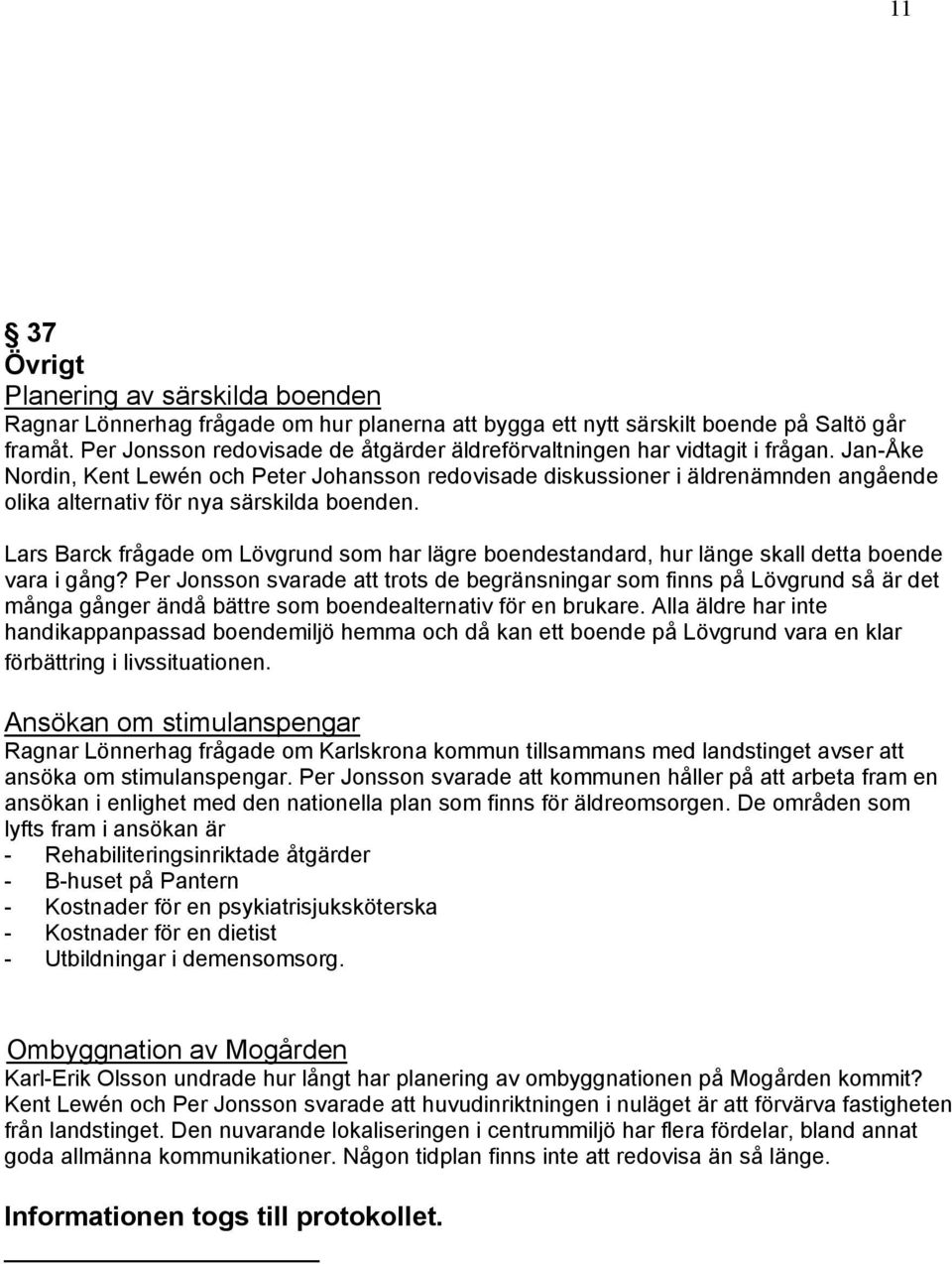 11

§ 37
Övrigt
Planering av särskilda boenden
Ragnar Lönnerhag frågade om hur planerna att bygga ett nytt särskilt boende på Saltö går framåt. Per Jonsson redovisade de åtgärder äldreförvaltningen har vidtagit i frågan. Jan-Åke Nordin, Kent Lewén och Peter Johansson redovisade diskussioner i äldrenämnden angående olika alternativ för nya särskilda boenden.

Lars Barck frågade om Lövgrund som har lägre boendestandard, hur länge skall detta boende vara i gång? Per Jonsson svarade att trots de begränsningar som finns på Lövgrund så är det många gånger ändå bättre som boendealternativ för en brukare. Alla äldre har inte handikappanpassad boendemiljö hemma och då kan ett boende på Lövgrund vara en klar förbättring i livssituationen.

Ansökan om stimulanspengar
Ragnar Lönnerhag frågade om Karlskrona kommun tillsammans med landstinget avser att ansöka om stimulanspengar. Per Jonsson svarade att kommunen håller på att arbeta fram en ansökan i enlighet med den nationella plan som finns för äldreomsorgen. De områden som lyfts fram i ansökan är
- Rehabiliteringsinriktade åtgärder
- B-huset på Pantern
- Kostnader för en psykiatrisjuksköterska
- Kostnader för en dietist
- Utbildningar i demensomsorg.

Ombyggnation av Mogården
Karl-Erik Olsson undrade hur långt har planering av ombyggnationen på Mogården kommit? Kent Lewén och Per Jonsson svarade att huvudinriktningen i nuläget är att förvärva fastigheten från landstinget. Den nuvarande lokaliseringen i centrummiljö har flera fördelar, bland annat goda allmänna kommunikationer. Någon tidplan finns inte att redovisa än så länge.

Informationen togs till protokollet.